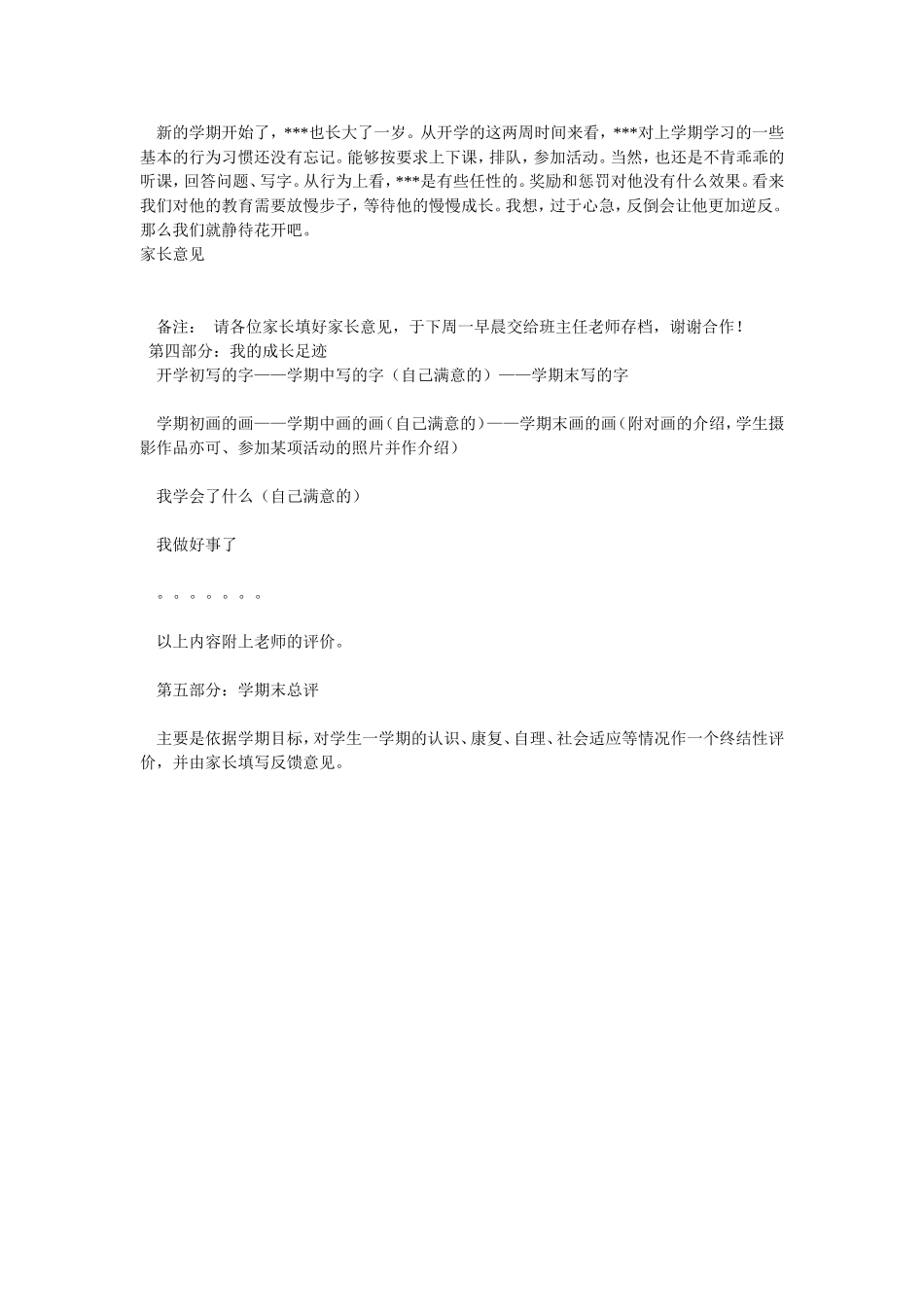 新的学期开始了，***也长大了一岁。从开学的这两周时间来看，***对上学期学习的一些基本的行为习惯还没有忘记。能够按要求上下课，排队，参加活动。当然，也还是不肯乖乖的听课，回答问题、写字。从行为上看，***是有些任性的。奖励和惩罚对他没有什么效果。看来我们对他的教育需要放慢步子，等待他的慢慢成长。我想，过于心急，反倒会让他更加逆反。那么我们就静待花开吧。
家长意见

备注： 请各位家长填好家长意见，于下周一早晨交给班主任老师存档，谢谢合作！
第四部分：我的成长足迹
开学初写的字——学期中写的字（自己满意的）——学期末写的字

学期初画的画——学期中画的画（自己满意的）——学期末画的画（附对画的介绍，学生摄影作品亦可、参加某项活动的照片并作介绍）

我学会了什么（自己满意的）

我做好事了

。。。。。。。

以上内容附上老师的评价。

第五部分：学期末总评

主要是依据学期目标，对学生一学期的认识、康复、自理、社会适应等情况作一个终结性评价，并由家长填写反馈意见。